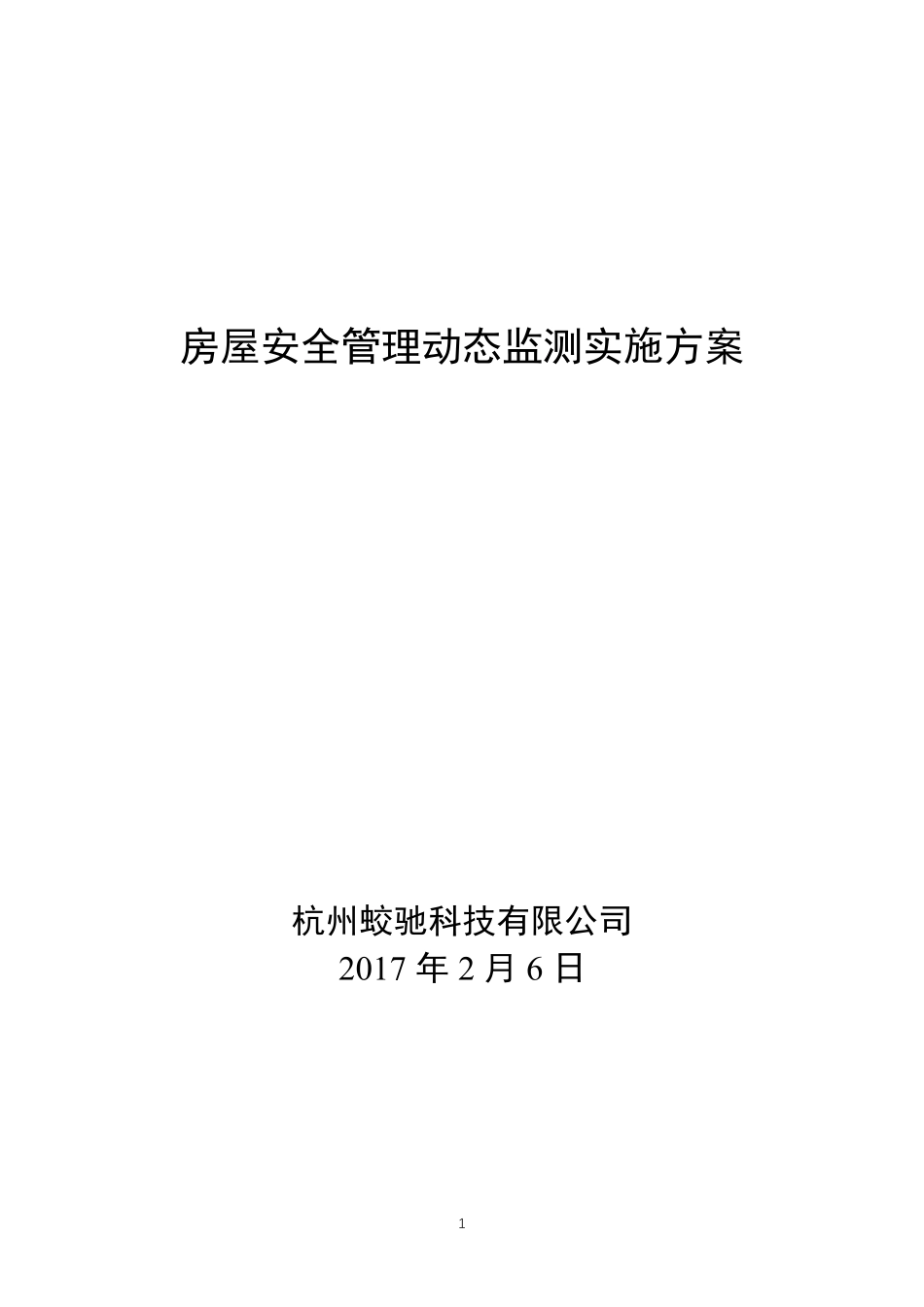 房屋安全管理动态监测实施方案

杭州蛟驰科技有限公司
2017 年 2 月 6 日

1